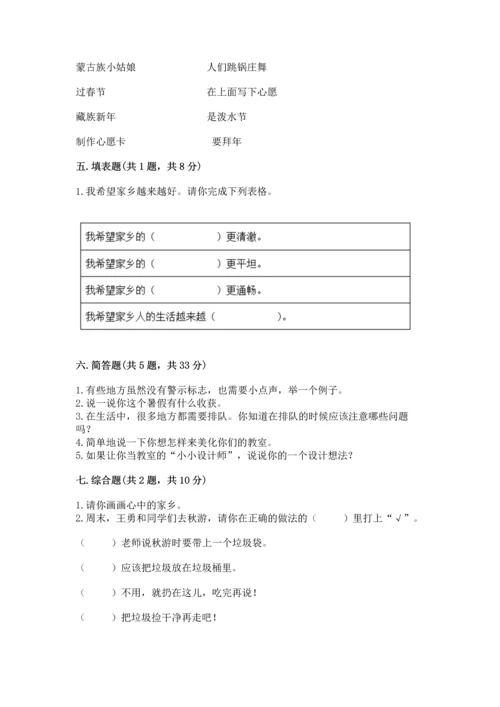 蒙古族小姑娘　　人们跳锅庄舞

过春节　　在上面写下心愿

藏族新年　　是泼水节

制作心愿卡　　要拜年

五. 填表题（共 1 题，共 8 分）

1. 我希望家乡越来越好。请你完成下列表格。

| 我希望家乡的（　　　　）更清澈。 |
|---|
| 我希望家乡的（　　　　）更平坦。 |
| 我希望家乡的（　　　　）更通畅。 |
| 我希望家乡人的生活越来越（　　　　）。 |

六. 简答题（共 5 题，共 33 分）

1. 有些地方虽然没有警示标志，也需要小点声，举一个例子。
2. 说一说你这个暑假有什么收获。
3. 在生活中，很多地方都需要排队。你知道在排队的时候应该注意哪些问题吗？
4. 简单地说一下你想怎样来美化你们的教室。
5. 如果让你当教室的“小小设计师”，说说你的一个设计想法？

七. 综合题（共 2 题，共 10 分）

1. 请你画画心中的家乡。
2. 周末，王勇和同学们去秋游，请你在正确的做法的（　　）里打上“√”。

（　　）老师说秋游时要带上一个垃圾袋。

（　　）应该把垃圾放在垃圾桶里。

（　　）不用，就扔在这儿，吃完再说！

（　　）把垃圾捡干净再走吧！